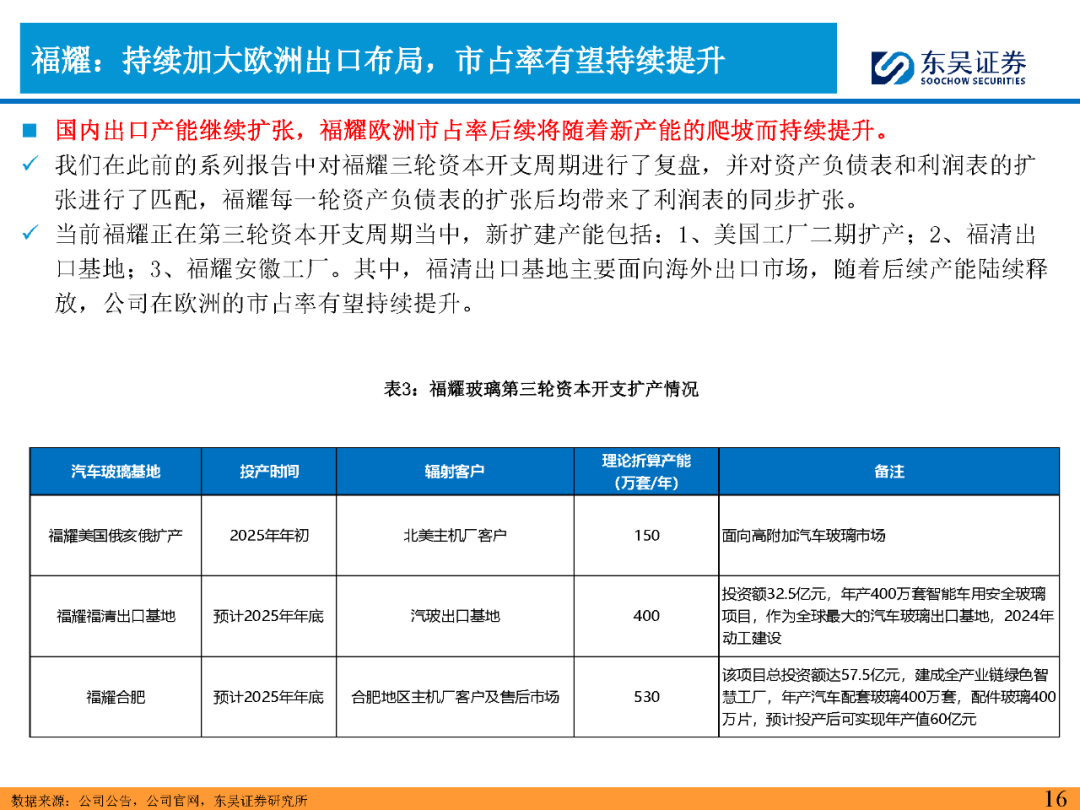 福耀：持续加大欧洲出口布局，市占率有望持续提升

东吴证券
SOOCHOW SECURITIES

■ 国内出口产能继续扩张，福耀欧洲市占率后续将随着新产能的爬坡而持续提升。

✓ 我们在此前的系列报告中对福耀三轮资本开支周期进行了复盘，并对资产负债表和利润表的扩张进行了匹配，福耀每一轮资产负债表的扩张后均带来了利润表的同步扩张。

✓ 当前福耀正在第三轮资本开支周期当中，新扩建产能包括：1、美国工厂二期扩产；2、福清出口基地；3、福耀安徽工厂。其中，福清出口基地主要面向海外出口市场，随着后续产能陆续释放，公司在欧洲的市占率有望持续提升。

表3：福耀玻璃第三轮资本开支扩产情况

| 汽车玻璃基地 | 投产时间 | 辐射客户 | 理论折算产能（万套/年） | 备注 |
|---|---|---|---|---|
| 福耀美国俄亥俄扩产 | 2025年年初 | 北美主机厂客户 | 150 | 面向高附加汽车玻璃市场 |
| 福耀福清出口基地 | 预计2025年年底 | 汽玻出口基地 | 400 | 投资额32.5亿元，年产400万套智能车用安全玻璃项目，作为全球最大的汽车玻璃出口基地，2024年动工建设 |
| 福耀合肥 | 预计2025年年底 | 合肥地区主机厂客户及售后市场 | 530 | 该项目总投资额达57.5亿元，建成全产业链绿色智慧工厂，年产汽车配套玻璃400万套，配件玻璃400万片，预计投产后可实现年产值60亿元 |

数据来源：公司公告，公司官网，东吴证券研究所

16